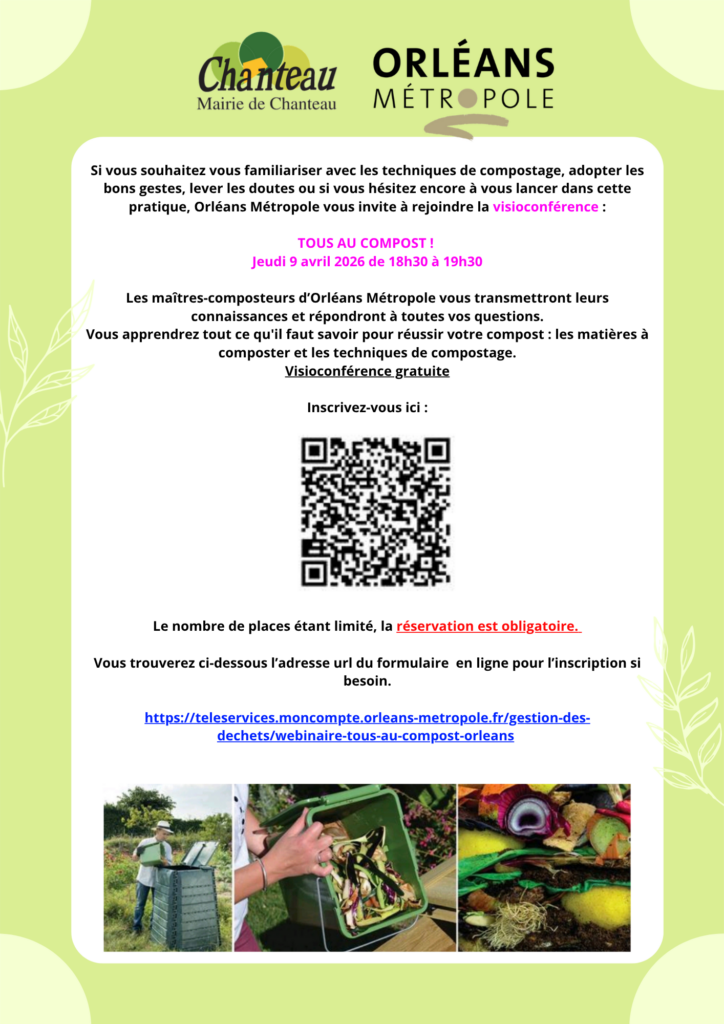 Chanteau
Mairie de Chanteau

ORLÉANS
MÉTROPOLE

Si vous souhaitez vous familiariser avec les techniques de compostage, adopter les bons gestes, lever les doutes ou si vous hésitez encore à vous lancer dans cette pratique, Orléans Métropole vous invite à rejoindre la visioconférence :

TOUS AU COMPOST !
Jeudi 9 avril 2026 de 18h30 à 19h30

Les maîtres-composteurs d'Orléans Métropole vous transmettront leurs connaissances et répondront à toutes vos questions.
Vous apprendrez tout ce qu'il faut savoir pour réussir votre compost : les matières à composter et les techniques de compostage.
Visioconférence gratuite

Inscrivez-vous ici :

Le nombre de places étant limité, la réservation est obligatoire.

Vous trouverez ci-dessous l'adresse url du formulaire en ligne pour l'inscription si besoin.

https://teleservices.moncompte.orleans-metropole.fr/gestion-des-dechets/webinaire-tous-au-compost-orleans